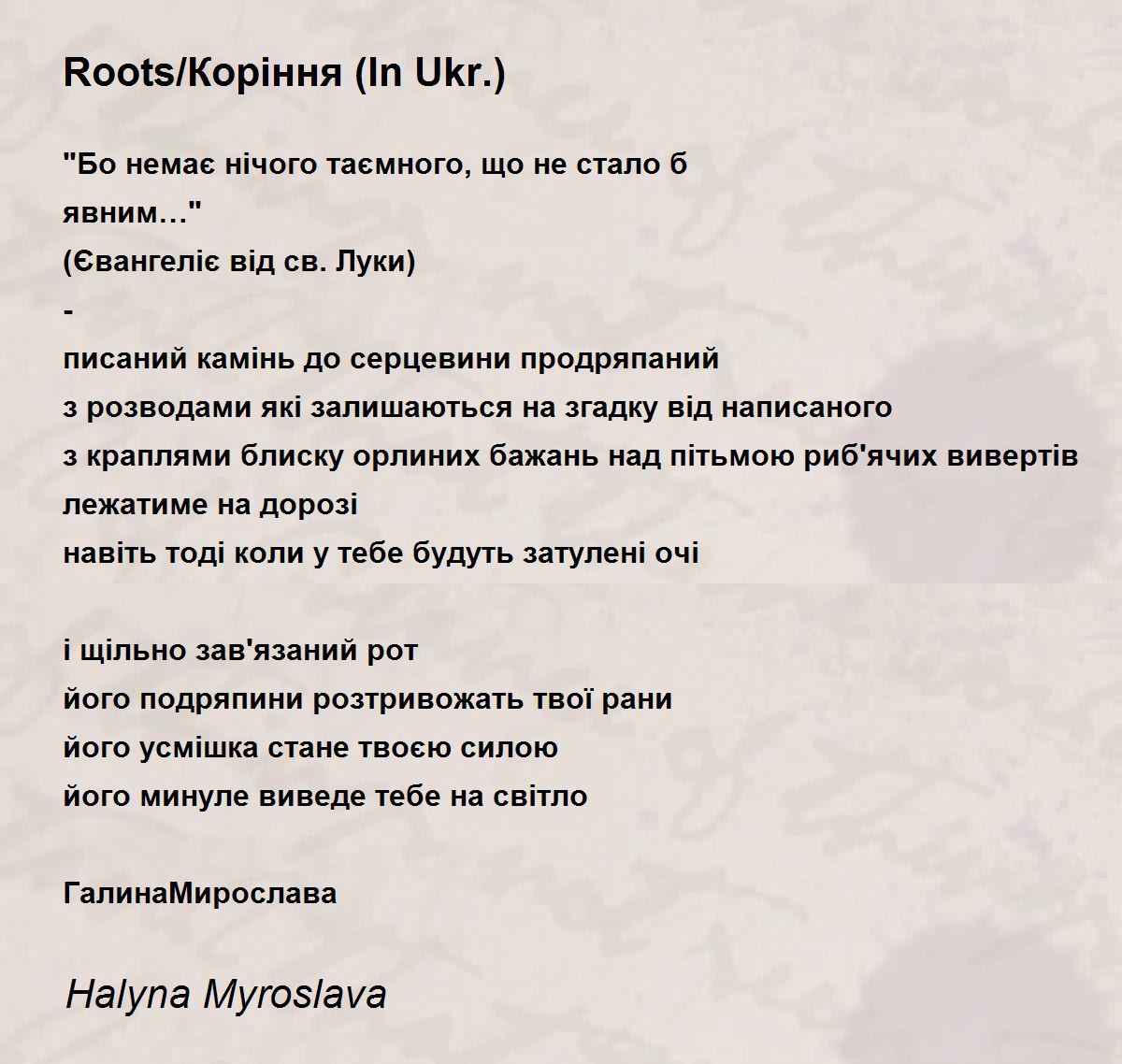 Roots/Коріння (In Ukr.)

"Бо немає нічого таємного, що не стало б явним…"
(Євангеліє від св. Луки)
-
писаний камінь до серцевини продряпаний
з розводами які залишаються на згадку від написаного
з краплями блиску орлиних бажань над пітьмою риб'ячих вивертів
лежатиме на дорозі
навіть тоді коли у тебе будуть затулені очі

і щільно зав'язаний рот
його подряпини розтривожать твої рани
його усмішка стане твоєю силою
його минуле виведе тебе на світло

ГалинаМирослава

Halyna Myroslava